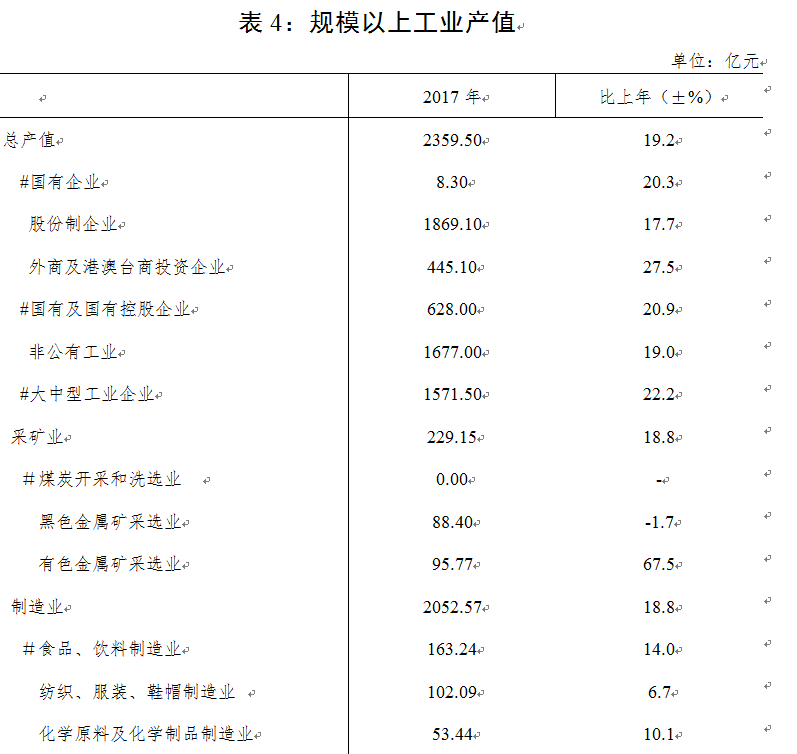 表 4：规模以上工业产值

单位：亿元

|  | 2017 年 | 比上年（±%） |
|---|---|---|
| 总产值 | 2359.50 | 19.2 |
| #国有企业 | 8.30 | 20.3 |
| 股份制企业 | 1869.10 | 17.7 |
| 外商及港澳台商投资企业 | 445.10 | 27.5 |
| #国有及国有控股企业 | 628.00 | 20.9 |
| 非公有工业 | 1677.00 | 19.0 |
| #大中型工业企业 | 1571.50 | 22.2 |
| 采矿业 | 229.15 | 18.8 |
| #煤炭开采和洗选业 | 0.00 | - |
| 黑色金属矿采选业 | 88.40 | -1.7 |
| 有色金属矿采选业 | 95.77 | 67.5 |
| 制造业 | 2052.57 | 18.8 |
| #食品、饮料制造业 | 163.24 | 14.0 |
| 纺织、服装、鞋帽制造业 | 102.09 | 6.7 |
| 化学原料及化学制品制造业 | 53.44 | 10.1 |